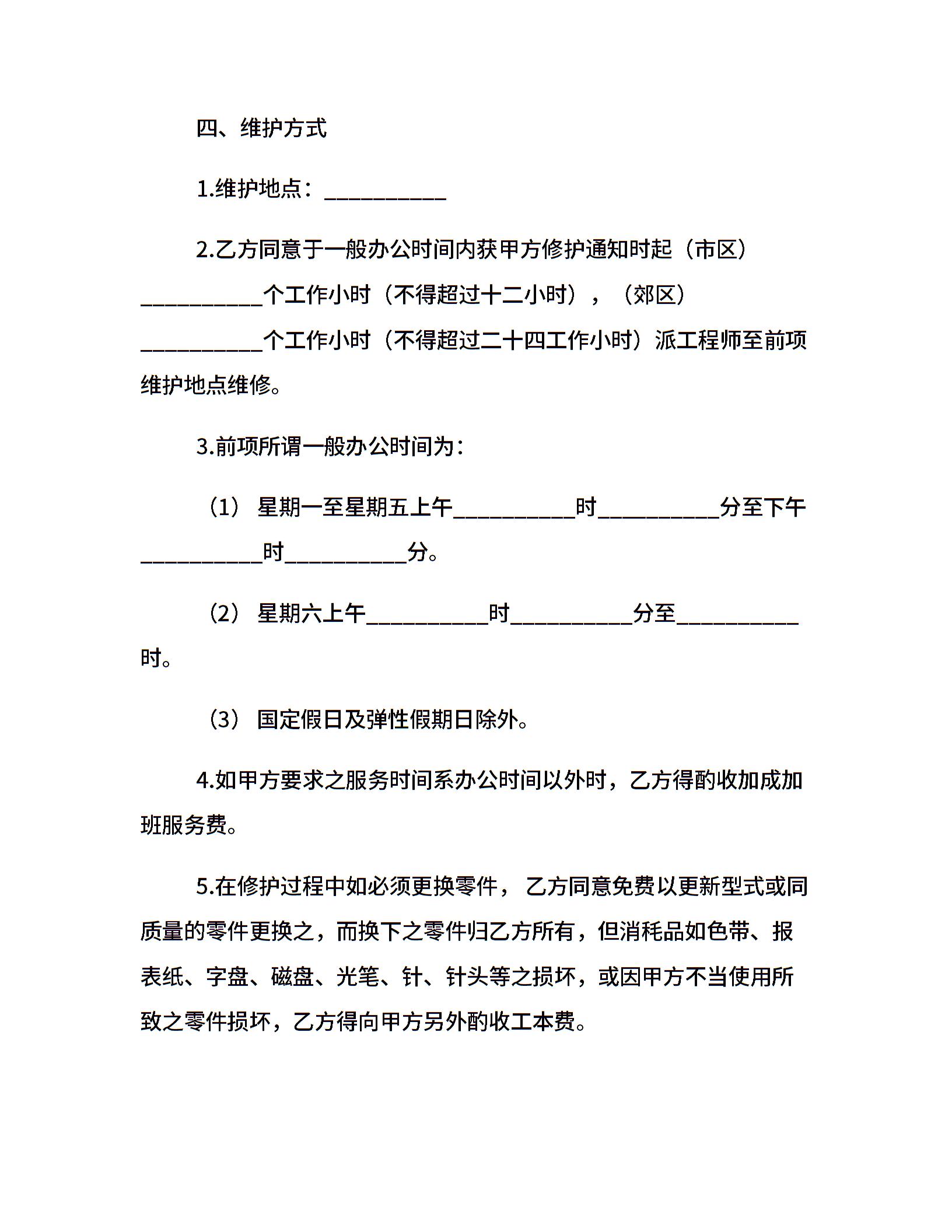 四、维护方式

1.维护地点：__________

2.乙方同意于一般办公时间内获甲方修护通知时起（市区）__________个工作小时（不得超过十二小时），（郊区）__________个工作小时（不得超过二十四工作小时）派工程师至前项维护地点维修。

3.前项所谓一般办公时间为：

（1） 星期一至星期五上午__________时__________分至下午__________时__________分。

（2） 星期六上午__________时__________分至__________时。

（3） 国定假日及弹性假期日除外。

4.如甲方要求之服务时间系办公时间以外时，乙方得酌收加成加班服务费。

5.在修护过程中如必须更换零件， 乙方同意免费以更新型式或同质量的零件更换之，而换下之零件归乙方所有，但消耗品如色带、报表纸、字盘、磁盘、光笔、针、针头等之损坏，或因甲方不当使用所致之零件损坏，乙方得向甲方另外酌收工本费。